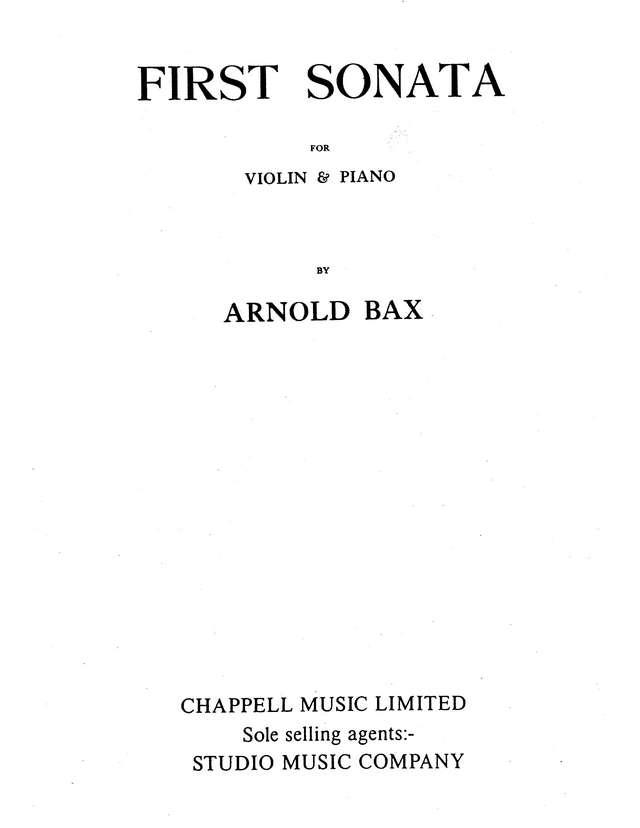 FIRST SONATA

FOR

VIOLIN & PIANO

BY

ARNOLD BAX

CHAPPELL MUSIC LIMITED
Sole selling agents:-
STUDIO MUSIC COMPANY